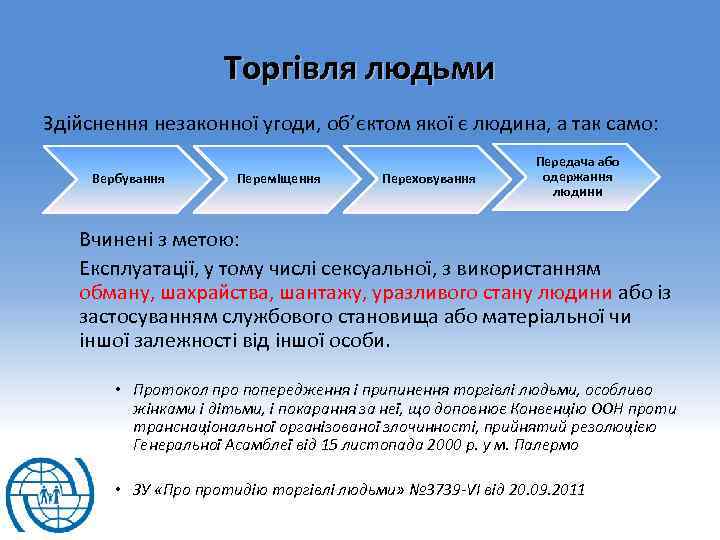 Торгівля людьми

Здійснення незаконної угоди, об'єктом якої є людина, а так само:

Вербування

Переміщення

Переховування

Передача або одержання людини

Вчинені з метою:

Експлуатації, у тому числі сексуальної, з використанням обману, шахрайства, шантажу, уразливого стану людини або із застосуванням службового становища або матеріальної чи іншої залежності від іншої особи.

• Протокол про попередження і припинення торгівлі людьми, особливо жінками і дітьми, і покарання за неї, що доповнює Конвенцію ООН проти транснаціональної організованої злочинності, прийнятий резолюцією Генеральної Асамблеї від 15 листопада 2000 р. у м. Палермо

• ЗУ «Про протидію торгівлі людьми» №3739-VI від 20.09.2011